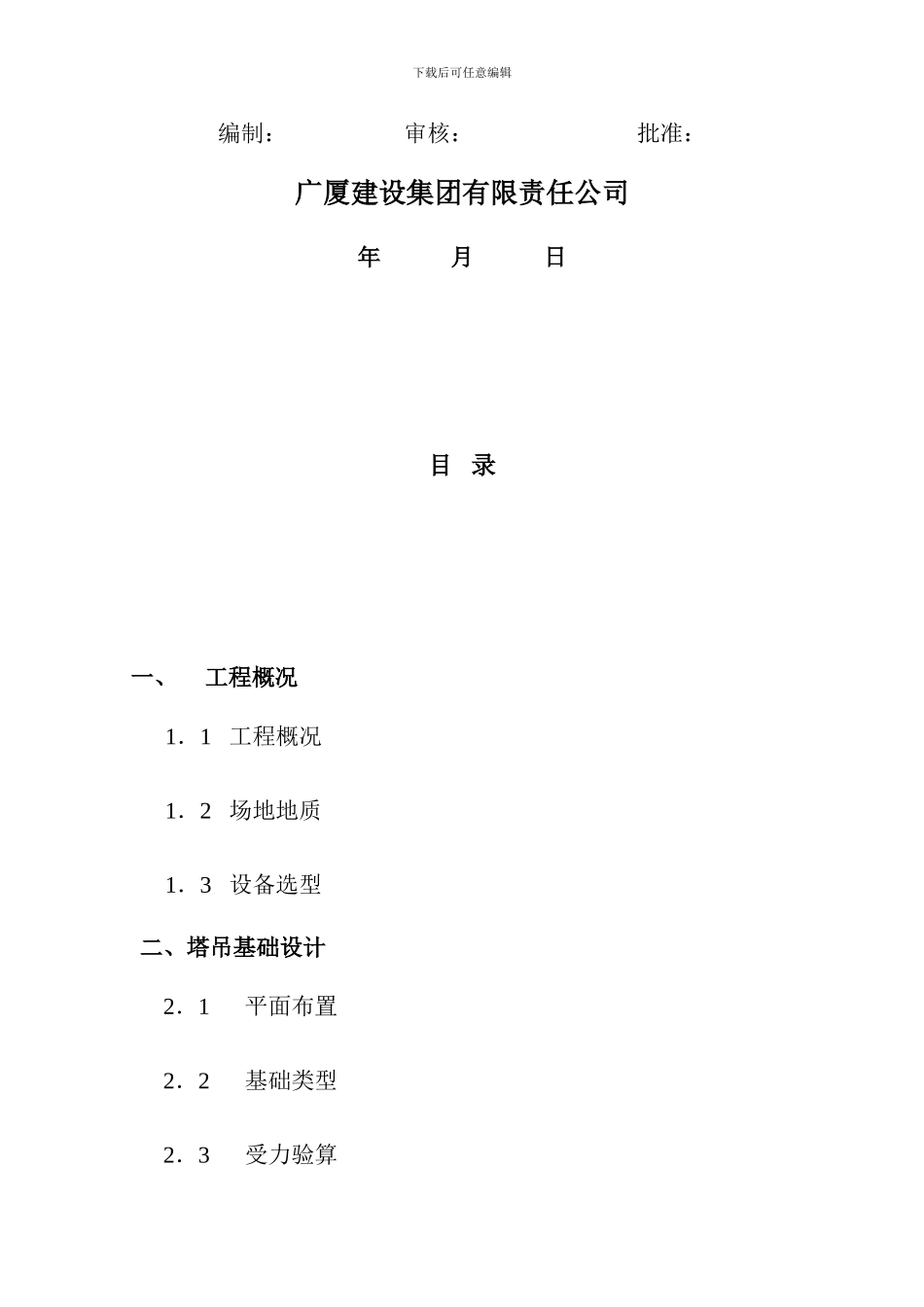 下载后可任意编辑

编制：　　　　　审核：　　　　　　批准：

广厦建设集团有限责任公司

年　　月　　日

目　录

一、　工程概况

1．1　工程概况

1．2　场地地质

1．3　设备选型

二、塔吊基础设计

2．1　平面布置

2．2　基础类型

2．3　受力验算